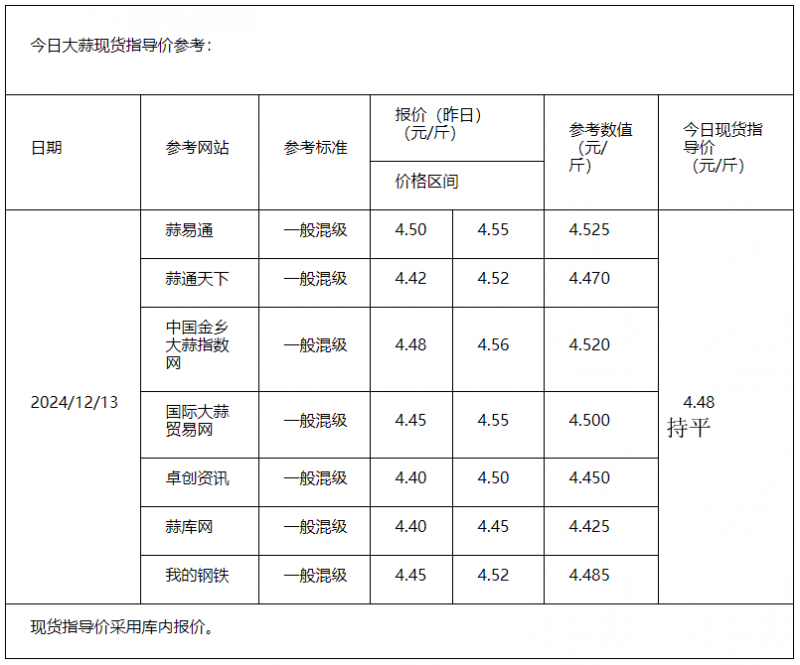 今日大蒜现货指导价参考：

| 日期 | 参考网站 | 参考标准 | 报价（昨日）（元/斤） 价格区间 | | 参考数值（元/斤） | 今日现货指导价（元/斤） |
|---|---|---|---|---|---|---|
| 2024/12/13 | 蒜易通 | 一般混级 | 4.50 | 4.55 | 4.525 | 4.48 持平 |
| | 蒜通天下 | 一般混级 | 4.42 | 4.52 | 4.470 | |
| | 中国金乡大蒜指数网 | 一般混级 | 4.48 | 4.56 | 4.520 | |
| | 国际大蒜贸易网 | 一般混级 | 4.45 | 4.55 | 4.500 | |
| | 卓创资讯 | 一般混级 | 4.40 | 4.50 | 4.450 | |
| | 蒜库网 | 一般混级 | 4.40 | 4.45 | 4.425 | |
| | 我的钢铁 | 一般混级 | 4.45 | 4.52 | 4.485 | |

现货指导价采用库内报价。